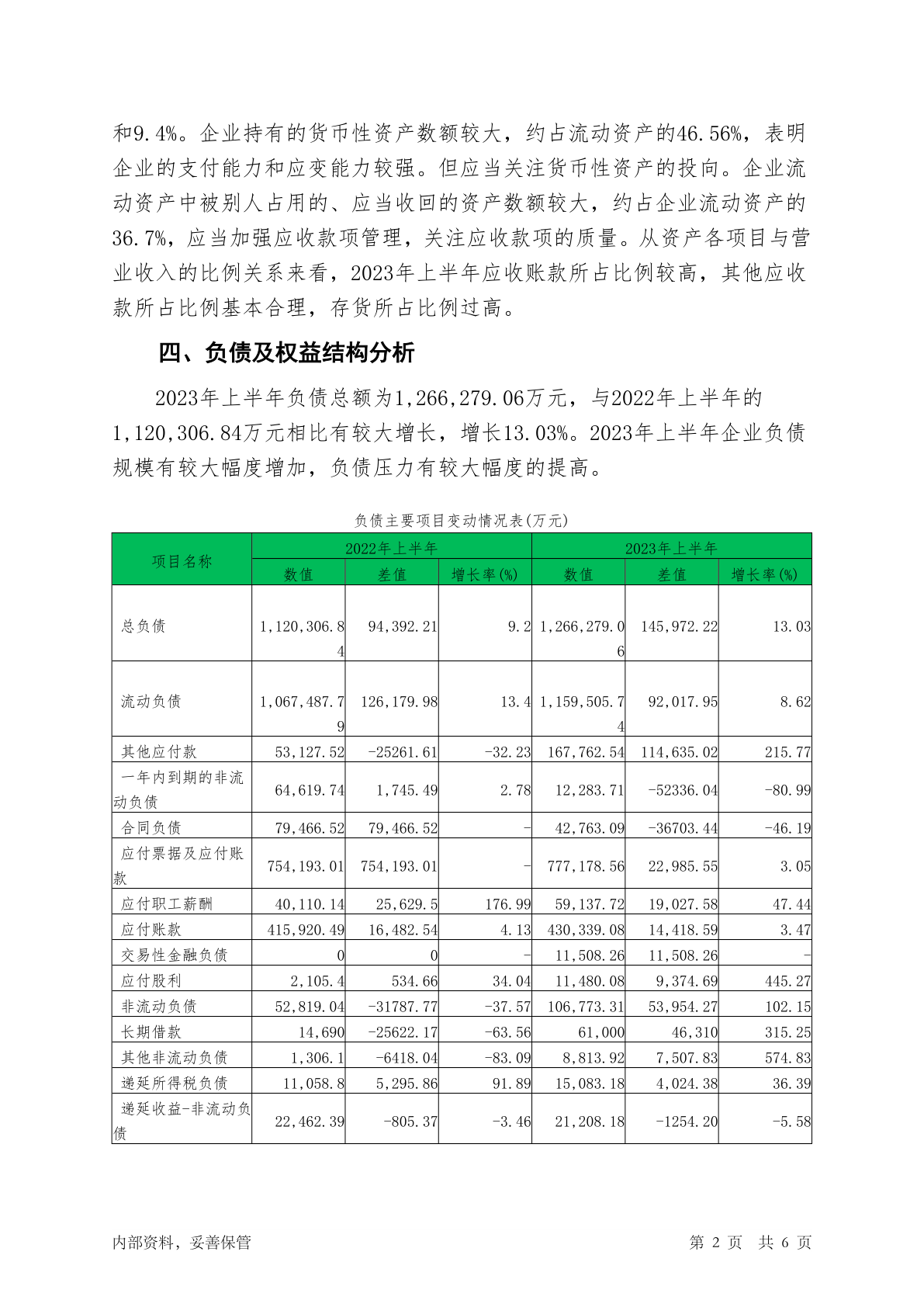 和9.4%。企业持有的货币性资产数额较大，约占流动资产的46.56%，表明企业的支付能力和应变能力较强。但应当关注货币性资产的投向。企业流动资产中被别人占用的、应当收回的资产数额较大，约占企业流动资产的36.7%，应当加强应收款项管理，关注应收款项的质量。从资产各项目与营业收入的比例关系来看，2023年上半年应收账款所占比例较高，其他应收款所占比例基本合理，存货所占比例过高。

四、负债及权益结构分析

2023年上半年负债总额为1,266,279.06万元，与2022年上半年的1,120,306.84万元相比有较大增长，增长13.03%。2023年上半年企业负债规模有较大幅度增加，负债压力有较大幅度的提高。

负债主要项目变动情况表(万元)

| 项目名称 | 2022年上半年 | | | 2023年上半年 | | |
|---|---|---|---|---|---|---|
| | 数值 | 差值 | 增长率(%) | 数值 | 差值 | 增长率(%) |
| 总负债 | 1,120,306.84 | 94,392.21 | 9.2 | 1,266,279.06 | 145,972.22 | 13.03 |
| 流动负债 | 1,067,487.79 | 126,179.98 | 13.4 | 1,159,505.74 | 92,017.95 | 8.62 |
| 其他应付款 | 53,127.52 | -25261.61 | -32.23 | 167,762.54 | 114,635.02 | 215.77 |
| 一年内到期的非流动负债 | 64,619.74 | 1,745.49 | 2.78 | 12,283.71 | -52336.04 | -80.99 |
| 合同负债 | 79,466.52 | 79,466.52 | - | 42,763.09 | -36703.44 | -46.19 |
| 应付票据及应付账款 | 754,193.01 | 754,193.01 | - | 777,178.56 | 22,985.55 | 3.05 |
| 应付职工薪酬 | 40,110.14 | 25,629.5 | 176.99 | 59,137.72 | 19,027.58 | 47.44 |
| 应付账款 | 415,920.49 | 16,482.54 | 4.13 | 430,339.08 | 14,418.59 | 3.47 |
| 交易性金融负债 | 0 | 0 | - | 11,508.26 | 11,508.26 | - |
| 应付股利 | 2,105.4 | 534.66 | 34.04 | 11,480.08 | 9,374.69 | 445.27 |
| 非流动负债 | 52,819.04 | -31787.77 | -37.57 | 106,773.31 | 53,954.27 | 102.15 |
| 长期借款 | 14,690 | -25622.17 | -63.56 | 61,000 | 46,310 | 315.25 |
| 其他非流动负债 | 1,306.1 | -6418.04 | -83.09 | 8,813.92 | 7,507.83 | 574.83 |
| 递延所得税负债 | 11,058.8 | 5,295.86 | 91.89 | 15,083.18 | 4,024.38 | 36.39 |
| 递延收益-非流动负债 | 22,462.39 | -805.37 | -3.46 | 21,208.18 | -1254.20 | -5.58 |

内部资料，妥善保管 第 2 页 共 6 页